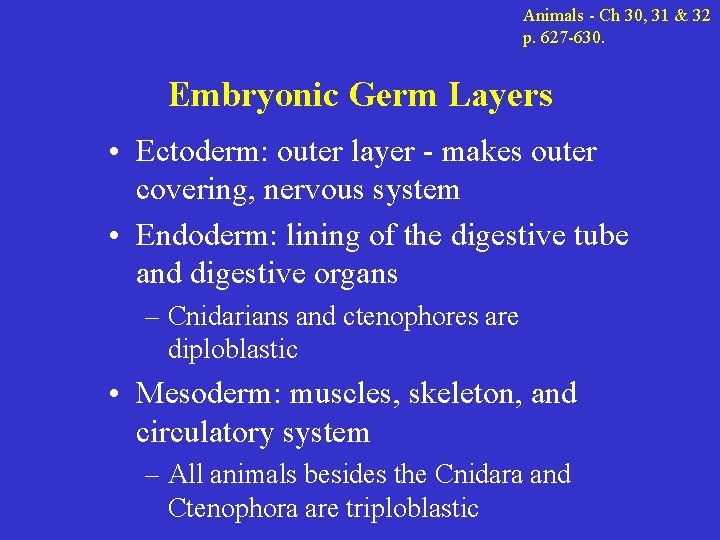 Animals - Ch 30, 31 & 32
p. 627-630.

Embryonic Germ Layers

• Ectoderm: outer layer - makes outer covering, nervous system
• Endoderm: lining of the digestive tube and digestive organs
– Cnidarians and ctenophores are diploblastic
• Mesoderm: muscles, skeleton, and circulatory system
– All animals besides the Cnidara and Ctenophora are triploblastic